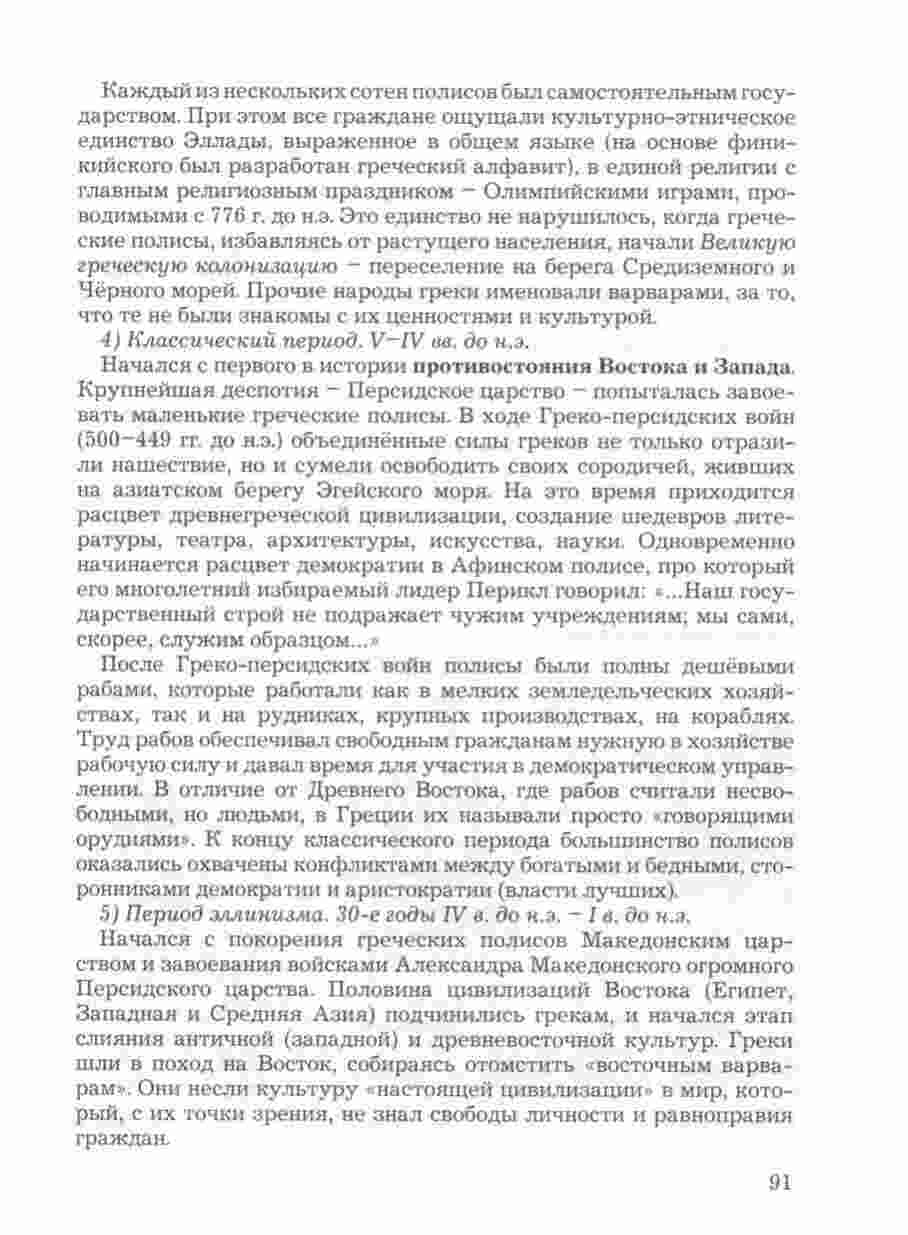 Каждый из нескольких сотен полисов был самостоятельным государством. При этом все граждане ощущали культурно-этническое единство Эллады, выраженное в общем языке (на основе финикийского был разработан греческий алфавит), в единой религии с главным религиозным праздником – Олимпийскими играми, проводимыми с 776 г. до н.э. Это единство не нарушилось, когда греческие полисы, избавляясь от растущего населения, начали Великую греческую колонизацию – переселение на берега Средиземного и Чёрного морей. Прочие народы греки именовали варварами, за то, что те не были знакомы с их ценностями и культурой.

4) Классический период. V–IV вв. до н.э.

Начался с первого в истории противостояния Востока и Запада. Крупнейшая деспотия – Персидское царство – попыталась завоевать маленькие греческие полисы. В ходе Греко-персидских войн (500–449 гг. до н.э.) объединённые силы греков не только отразили нашествие, но и сумели освободить своих сородичей, живших на азиатском берегу Эгейского моря. На это время приходится расцвет древнегреческой цивилизации, создание шедевров литературы, театра, архитектуры, искусства, науки. Одновременно начинается расцвет демократии в Афинском полисе, про который его многолетний избираемый лидер Перикл говорил: «...Наш государственный строй не подражает чужим учреждениям; мы сами, скорее, служим образцом...»

После Греко-персидских войн полисы были полны дешёвыми рабами, которые работали как в мелких земледельческих хозяйствах, так и на рудниках, крупных производствах, на кораблях. Труд рабов обеспечивал свободным гражданам нужную в хозяйстве рабочую силу и давал время для участия в демократическом управлении. В отличие от Древнего Востока, где рабов считали несвободными, но людьми, в Греции их называли просто «говорящими орудиями». К концу классического периода большинство полисов оказались охвачены конфликтами между богатыми и бедными, сторонниками демократии и аристократии (власти лучших).

5) Период эллинизма. 30-е годы IV в. до н.э. – I в. до н.э.

Начался с покорения греческих полисов Македонским царством и завоевания войсками Александра Македонского огромного Персидского царства. Половина цивилизаций Востока (Египет, Западная и Средняя Азия) подчинились грекам, и начался этап слияния античной (западной) и древневосточной культур. Греки шли в поход на Восток, собираясь отомстить «восточным варварам». Они несли культуру «настоящей цивилизации» в мир, который, с их точки зрения, не знал свободы личности и равноправия граждан.

91